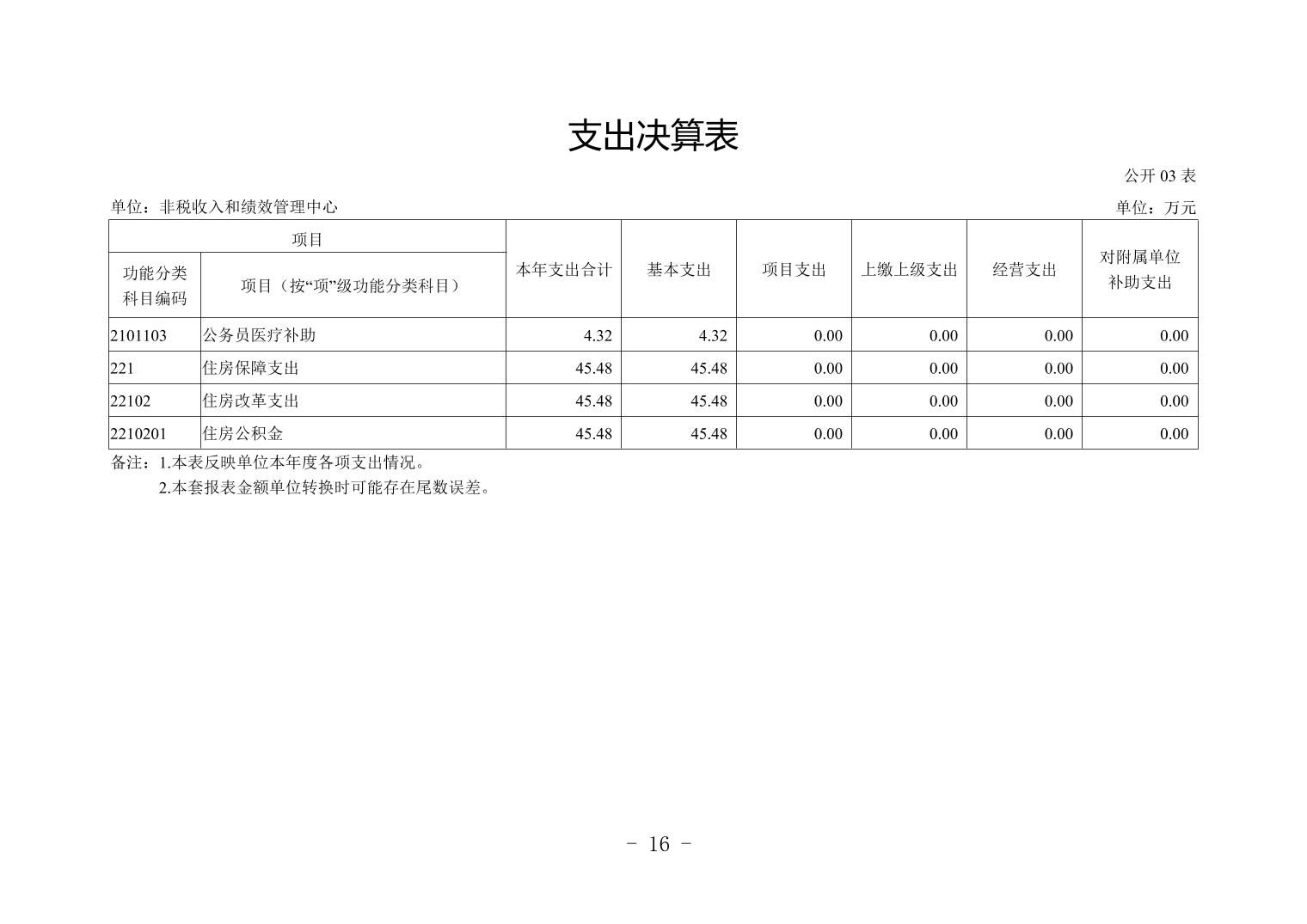 支出决算表

公开 03 表

单位：非税收入和绩效管理中心

单位：万元

| 项目 | | 本年支出合计 | 基本支出 | 项目支出 | 上缴上级支出 | 经营支出 | 对附属单位补助支出 |
|---|---|---|---|---|---|---|---|
| 功能分类科目编码 | 项目（按“项”级功能分类科目） | | | | | | |
| 2101103 | 公务员医疗补助 | 4.32 | 4.32 | 0.00 | 0.00 | 0.00 | 0.00 |
| 221 | 住房保障支出 | 45.48 | 45.48 | 0.00 | 0.00 | 0.00 | 0.00 |
| 22102 | 住房改革支出 | 45.48 | 45.48 | 0.00 | 0.00 | 0.00 | 0.00 |
| 2210201 | 住房公积金 | 45.48 | 45.48 | 0.00 | 0.00 | 0.00 | 0.00 |

备注：1.本表反映单位本年度各项支出情况。
2.本套报表金额单位转换时可能存在尾数误差。

- 16 -